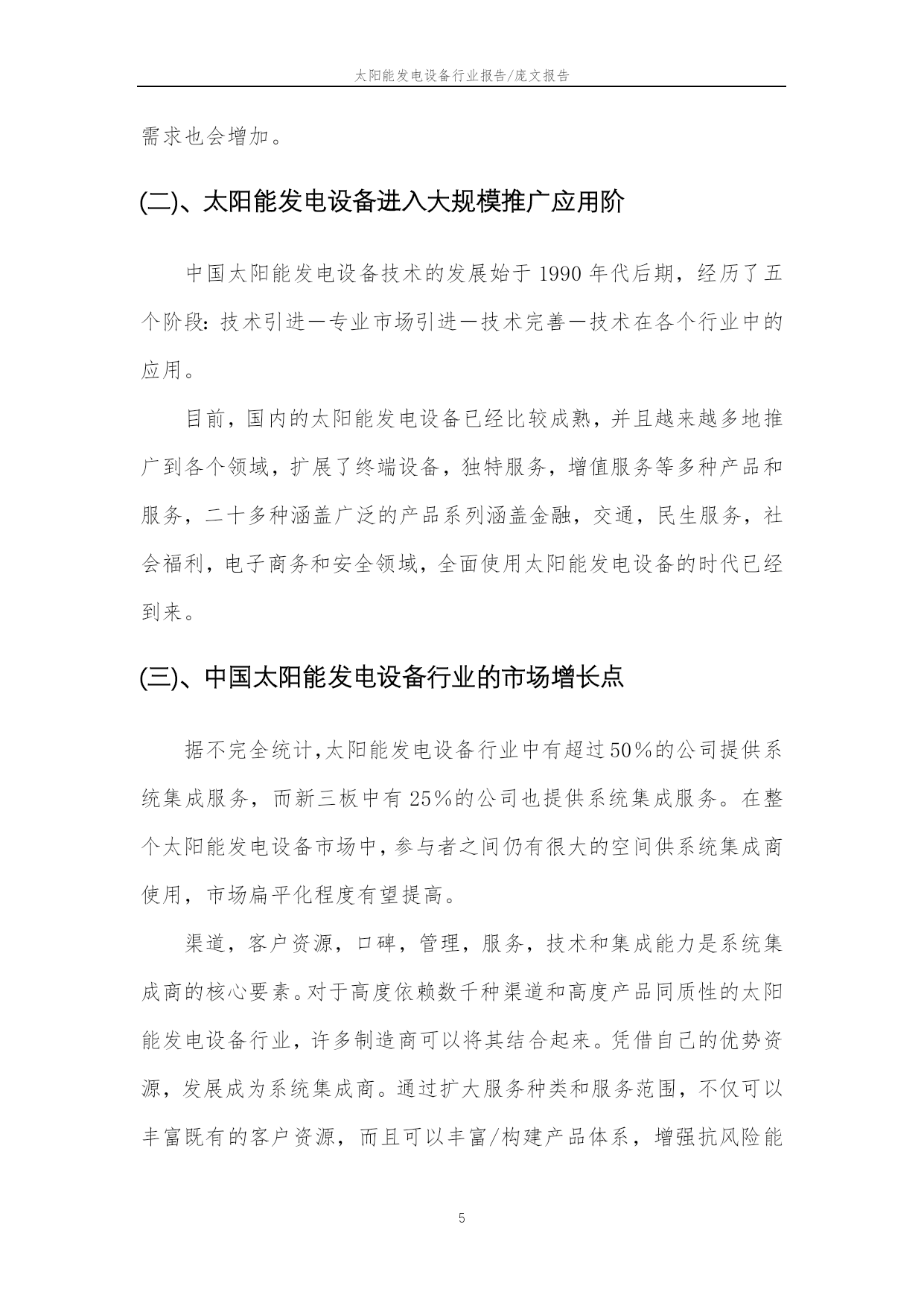 太阳能发电设备行业报告/庞文报告

需求也会增加。

(二)、太阳能发电设备进入大规模推广应用阶

中国太阳能发电设备技术的发展始于1990年代后期，经历了五个阶段：技术引进—专业市场引进—技术完善—技术在各个行业中的应用。

目前，国内的太阳能发电设备已经比较成熟，并且越来越多地推广到各个领域，扩展了终端设备，独特服务，增值服务等多种产品和服务，二十多种涵盖广泛的产品系列涵盖金融，交通，民生服务，社会福利，电子商务和安全领域，全面使用太阳能发电设备的时代已经到来。

(三)、中国太阳能发电设备行业的市场增长点

据不完全统计,太阳能发电设备行业中有超过50%的公司提供系统集成服务，而新三板中有25%的公司也提供系统集成服务。在整个太阳能发电设备市场中，参与者之间仍有很大的空间供系统集成商使用，市场扁平化程度有望提高。

渠道，客户资源，口碑，管理，服务，技术和集成能力是系统集成商的核心要素。对于高度依赖数千种渠道和高度产品同质性的太阳能发电设备行业，许多制造商可以将其结合起来。凭借自己的优势资源，发展成为系统集成商。通过扩大服务种类和服务范围，不仅可以丰富既有的客户资源，而且可以丰富/构建产品体系，增强抗风险能

5